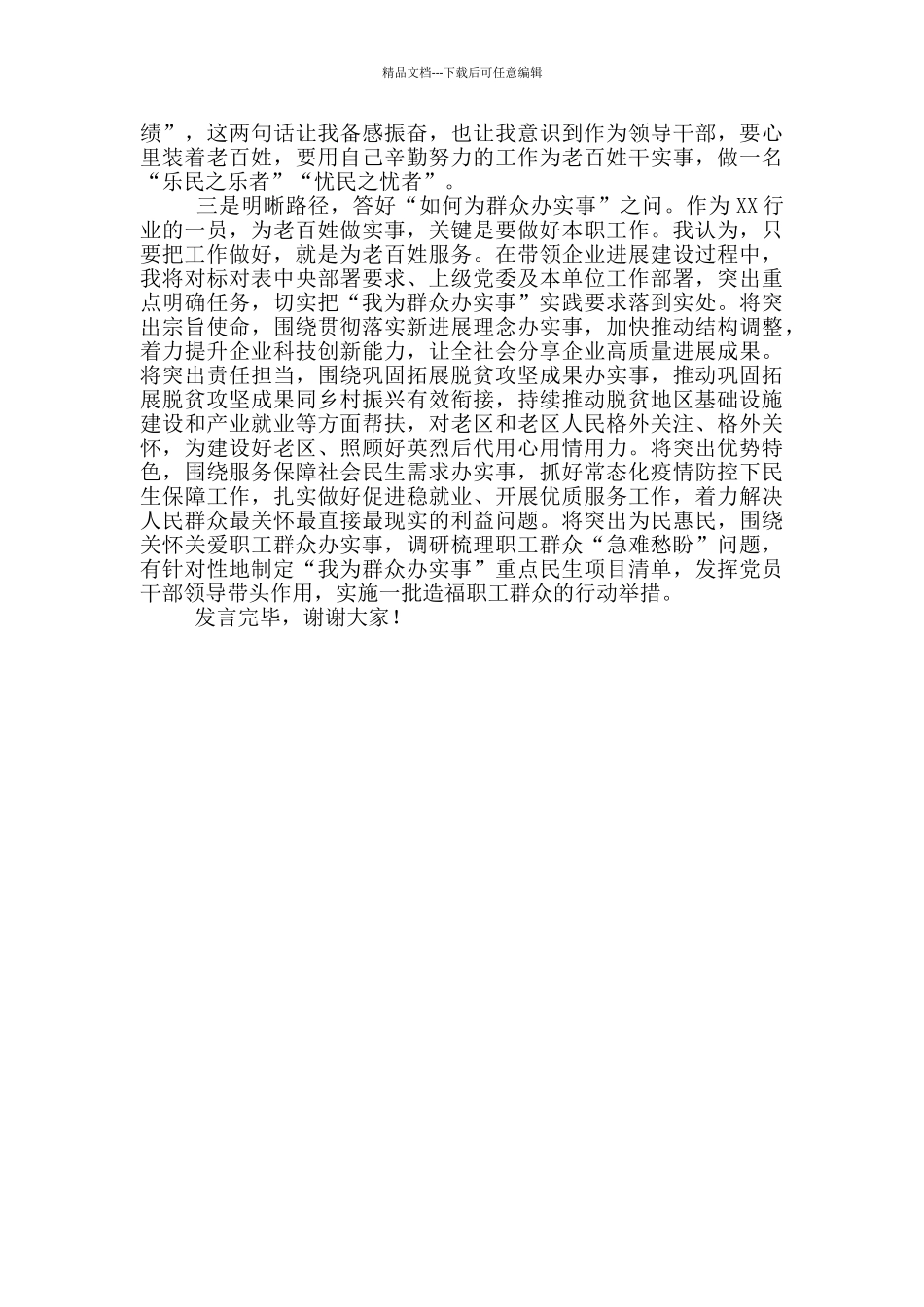 精品文档---下载后可任意编辑

绩”，这两句话让我备感振奋，也让我意识到作为领导干部，要心里装着老百姓，要用自己辛勤努力的工作为老百姓干实事，做一名“乐民之乐者”“忧民之忧者”。

三是明晰路径，答好“如何为群众办实事”之问。作为XX行业的一员，为老百姓做实事，关键是要做好本职工作。我认为，只要把工作做好，就是为老百姓服务。在带领企业进展建设过程中，我将对标对表中央部署要求、上级党委及本单位工作部署，突出重点明确任务，切实把“我为群众办实事”实践要求落到实处。将突出宗旨使命，围绕贯彻落实新进展理念办实事，加快推动结构调整，着力提升企业科技创新能力，让全社会分享企业高质量进展成果。将突出责任担当，围绕巩固拓展脱贫攻坚成果办实事，推动巩固拓展脱贫攻坚成果同乡村振兴有效衔接，持续推动脱贫地区基础设施建设和产业就业等方面帮扶，对老区和老区人民格外关注、格外关怀，为建设好老区、照顾好英烈后代用心用情用力。将突出优势特色，围绕服务保障社会民生需求办实事，抓好常态化疫情防控下民生保障工作，扎实做好促进稳就业、开展优质服务工作，着力解决人民群众最关怀最直接最现实的利益问题。将突出为民惠民，围绕关怀关爱职工群众办实事，调研梳理职工群众“急难愁盼”问题，有针对性地制定“我为群众办实事”重点民生项目清单，发挥党员干部领导带头作用，实施一批造福职工群众的行动举措。

发言完毕，谢谢大家！